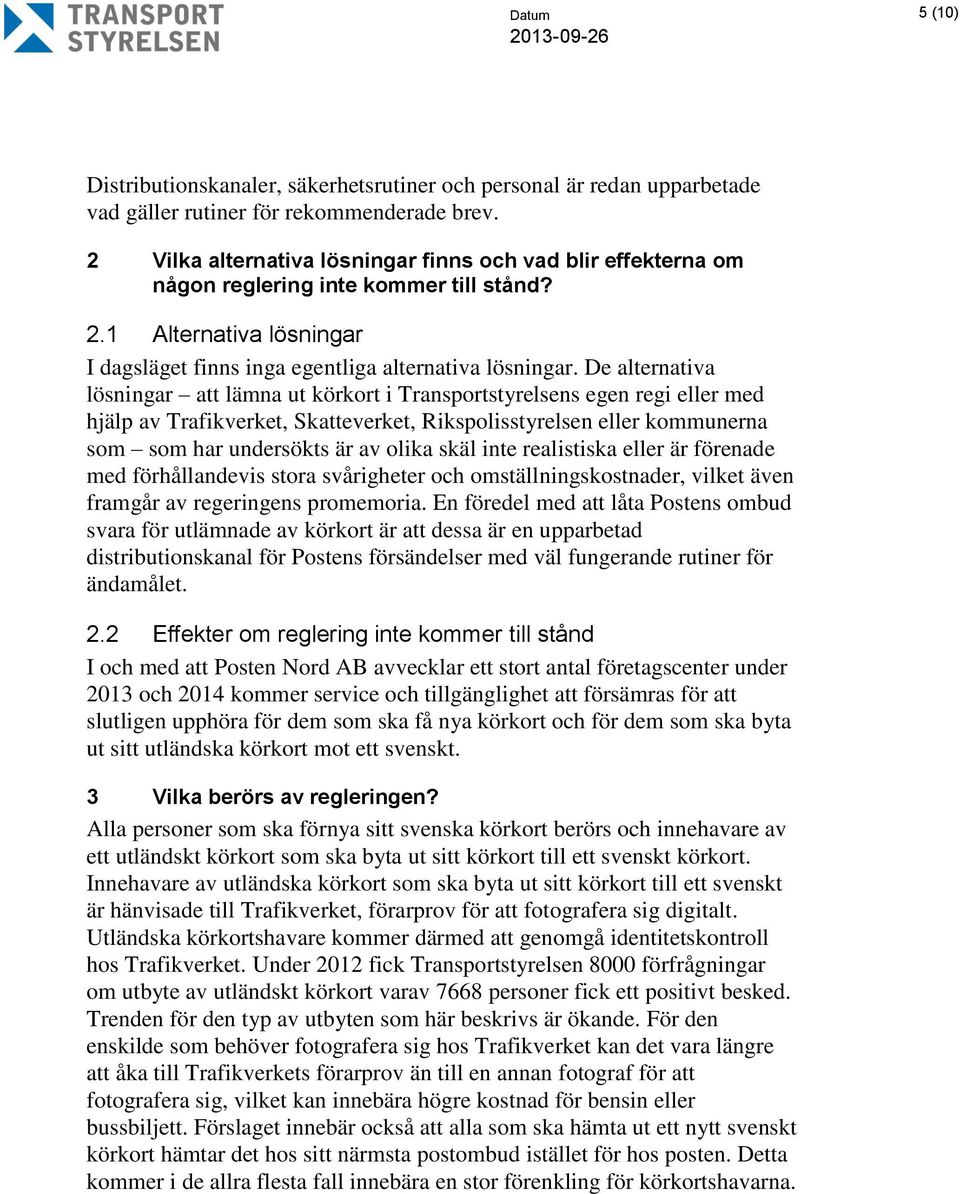 TRANSPORT STYRELSEN

Datum
2013-09-26

5 (10)

Distributionskanaler, säkerhetsrutiner och personal är redan upparbetade vad gäller rutiner för rekommenderade brev.

2 Vilka alternativa lösningar finns och vad blir effekterna om någon reglering inte kommer till stånd?

2.1 Alternativa lösningar

I dagsläget finns inga egentliga alternativa lösningar. De alternativa lösningar – att lämna ut körkort i Transportstyrelsens egen regi eller med hjälp av Trafikverket, Skatteverket, Rikspolisstyrelsen eller kommunerna som – som har undersökts är av olika skäl inte realistiska eller är förenade med förhållandevis stora svårigheter och omställningskostnader, vilket även framgår av regeringens promemoria. En fördel med att låta Postens ombud svara för utlämnade av körkort är att dessa är en upparbetad distributionskanal för Postens försändelser med väl fungerande rutiner för ändamålet.

2.2 Effekter om reglering inte kommer till stånd

I och med att Posten Nord AB avvecklar ett stort antal företagscenter under 2013 och 2014 kommer service och tillgänglighet att försämras för att slutligen upphöra för dem som ska få nya körkort och för dem som ska byta ut sitt utländska körkort mot ett svenskt.

3 Vilka berörs av regleringen?

Alla personer som ska förnya sitt svenska körkort berörs och innehavare av ett utländskt körkort som ska byta ut sitt körkort till ett svenskt körkort. Innehavare av utländska körkort som ska byta ut sitt körkort till ett svenskt är hänvisade till Trafikverket, förarprov för att fotografera sig digitalt. Utländska körkortshavare kommer därmed att genomgå identitetskontroll hos Trafikverket. Under 2012 fick Transportstyrelsen 8000 förfrågningar om utbyte av utländskt körkort varav 7668 personer fick ett positivt besked. Trenden för den typ av utbyten som här beskrivs är ökande. För den enskilde som behöver fotografera sig hos Trafikverket kan det vara längre att åka till Trafikverkets förarprov än till en annan fotograf för att fotografera sig, vilket kan innebära högre kostnad för bensin eller bussbiljett. Förslaget innebär också att alla som ska hämta ut ett nytt svenskt körkort hämtar det hos sitt närmsta postombud istället för hos posten. Detta kommer i de allra flesta fall innebära en stor förenkling för körkortshavarna.